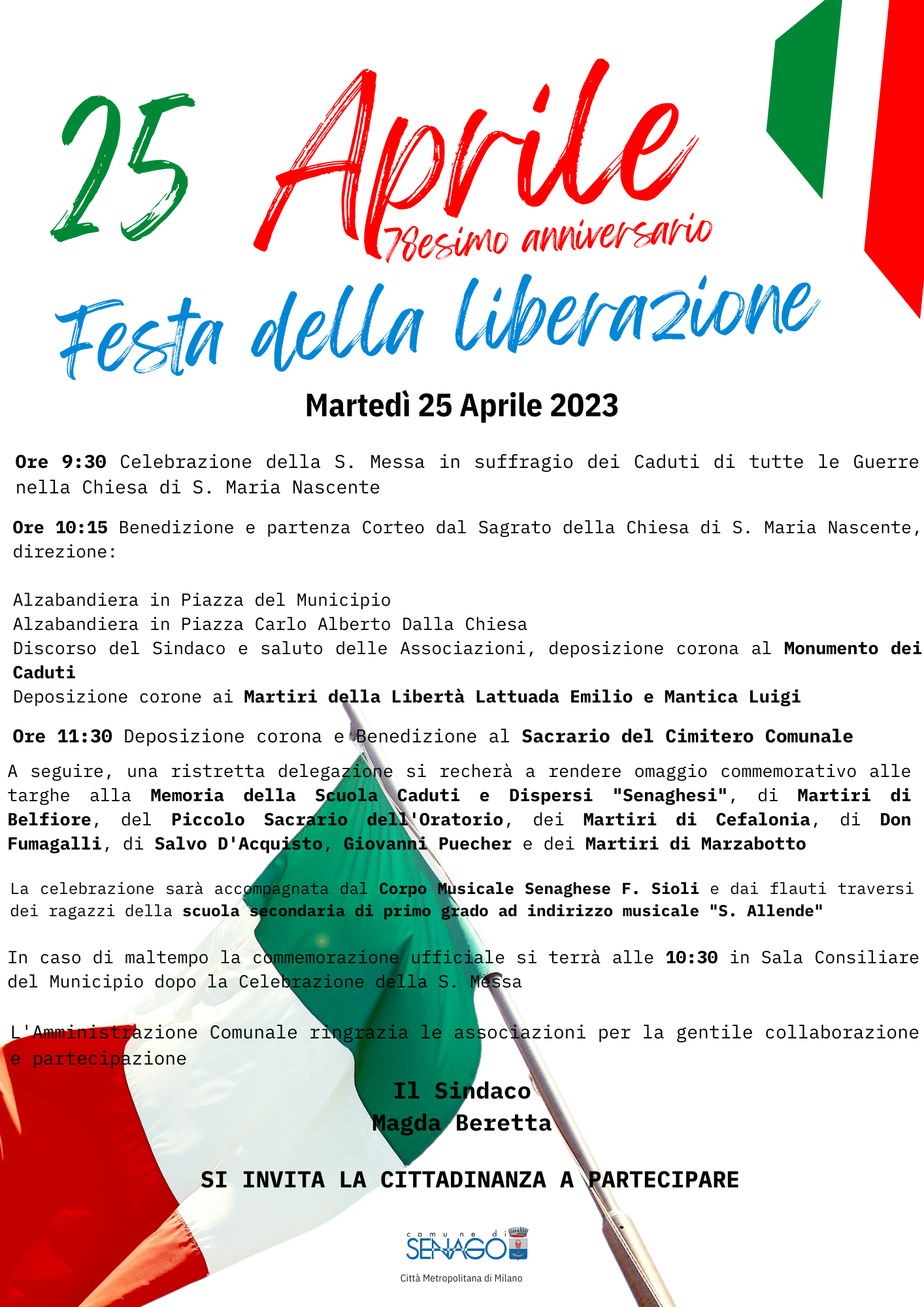 25 Aprile
78esimo anniversario
Festa della liberazione

Martedì 25 Aprile 2023

Ore 9:30 Celebrazione della S. Messa in suffragio dei Caduti di tutte le Guerre nella Chiesa di S. Maria Nascente

Ore 10:15 Benedizione e partenza Corteo dal Sagrato della Chiesa di S. Maria Nascente, direzione:

Alzabandiera in Piazza del Municipio
Alzabandiera in Piazza Carlo Alberto Dalla Chiesa
Discorso del Sindaco e saluto delle Associazioni, deposizione corona al Monumento dei Caduti
Deposizione corone ai Martiri della Libertà Lattuada Emilio e Mantica Luigi

Ore 11:30 Deposizione corona e Benedizione al Sacrario del Cimitero Comunale

A seguire, una ristretta delegazione si recherà a rendere omaggio commemorativo alle targhe alla Memoria della Scuola Caduti e Dispersi "Senaghesi", di Martiri di Belfiore, del Piccolo Sacrario dell'Oratorio, dei Martiri di Cefalonia, di Don Fumagalli, di Salvo D'Acquisto, Giovanni Puecher e dei Martiri di Marzabotto

La celebrazione sarà accompagnata dal Corpo Musicale Senaghese F. Sioli e dai flauti traversi dei ragazzi della scuola secondaria di primo grado ad indirizzo musicale "S. Allende"

In caso di maltempo la commemorazione ufficiale si terrà alle 10:30 in Sala Consiliare del Municipio dopo la Celebrazione della S. Messa

L'Amministrazione Comunale ringrazia le associazioni per la gentile collaborazione e partecipazione

Il Sindaco
Magda Beretta

SI INVITA LA CITTADINANZA A PARTECIPARE

comune di
SENAGO
Città Metropolitana di Milano